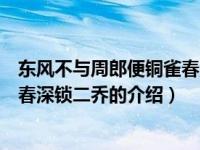 东风不与周郎便铜雀春
春深锁二乔的介绍）